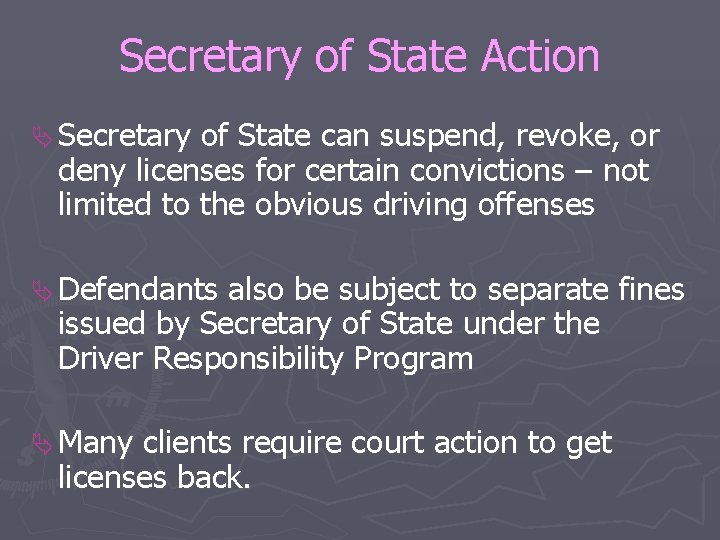 Secretary of State Action

Secretary of State can suspend, revoke, or deny licenses for certain convictions – not limited to the obvious driving offenses

Defendants also be subject to separate fines issued by Secretary of State under the Driver Responsibility Program

Many clients require court action to get licenses back.